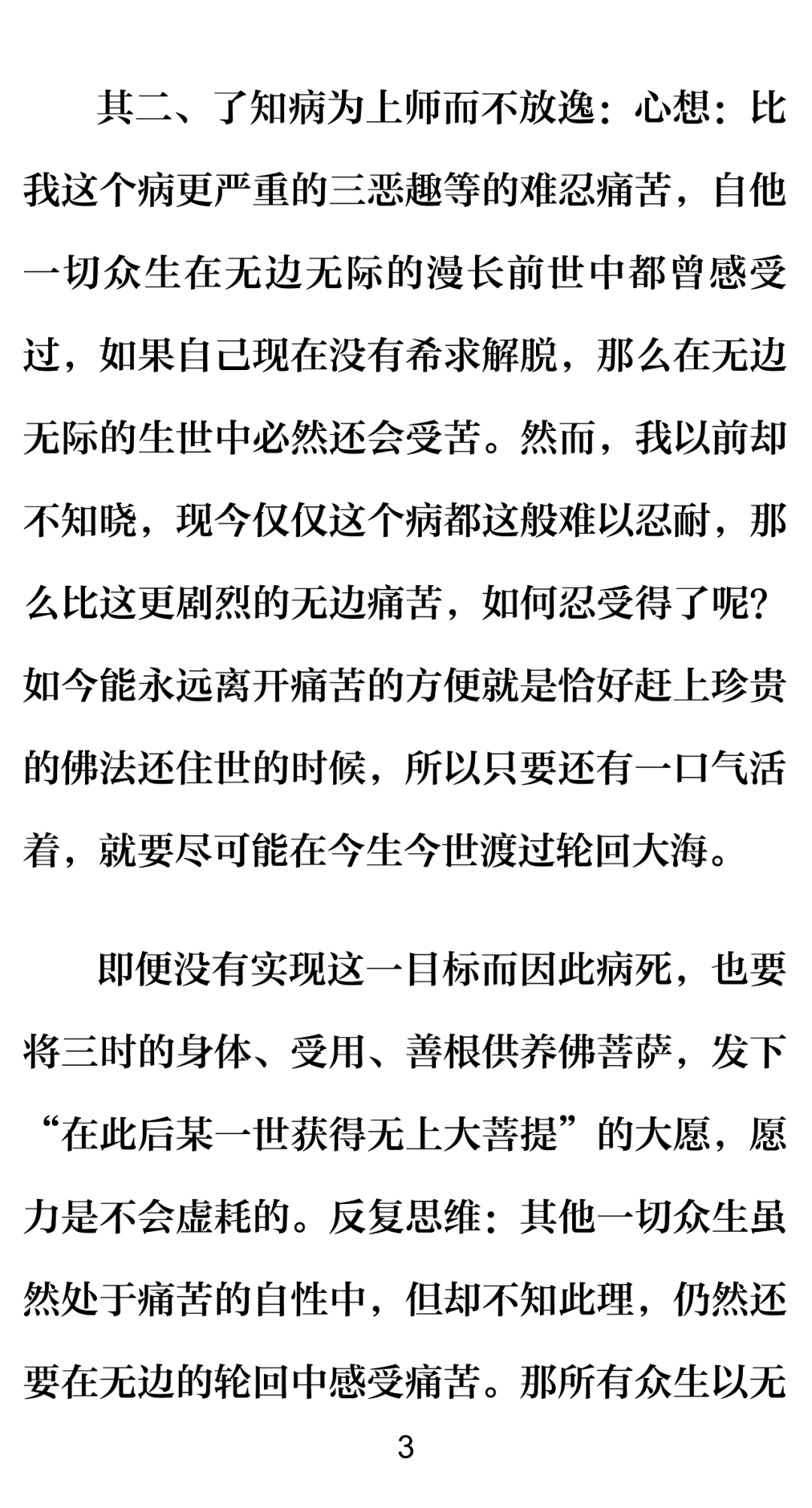 其二、了知病为上师而不放逸：心想：比我这个病更严重的三恶趣等的难忍痛苦，自他一切众生在无边无际的漫长前世中都曾感受过，如果自己现在没有希求解脱，那么在无边无际的生世中必然还会受苦。然而，我以前却不知晓，现今仅仅这个病都这般难以忍耐，那么比这更剧烈的无边痛苦，如何忍受得了呢？如今能永远离开痛苦的方便就是恰好赶上珍贵的佛法还住世的时候，所以只要还有一口气活着，就要尽可能在今生今世渡过轮回大海。

即便没有实现这一目标而因此病死，也要将三时的身体、受用、善根供养佛菩萨，发下“在此后某一世获得无上大菩提”的大愿，愿力是不会虚耗的。反复思维：其他一切众生虽然处于痛苦的自性中，但却不知此理，仍然还要在无边的轮回中感受痛苦。那所有众生以无

3